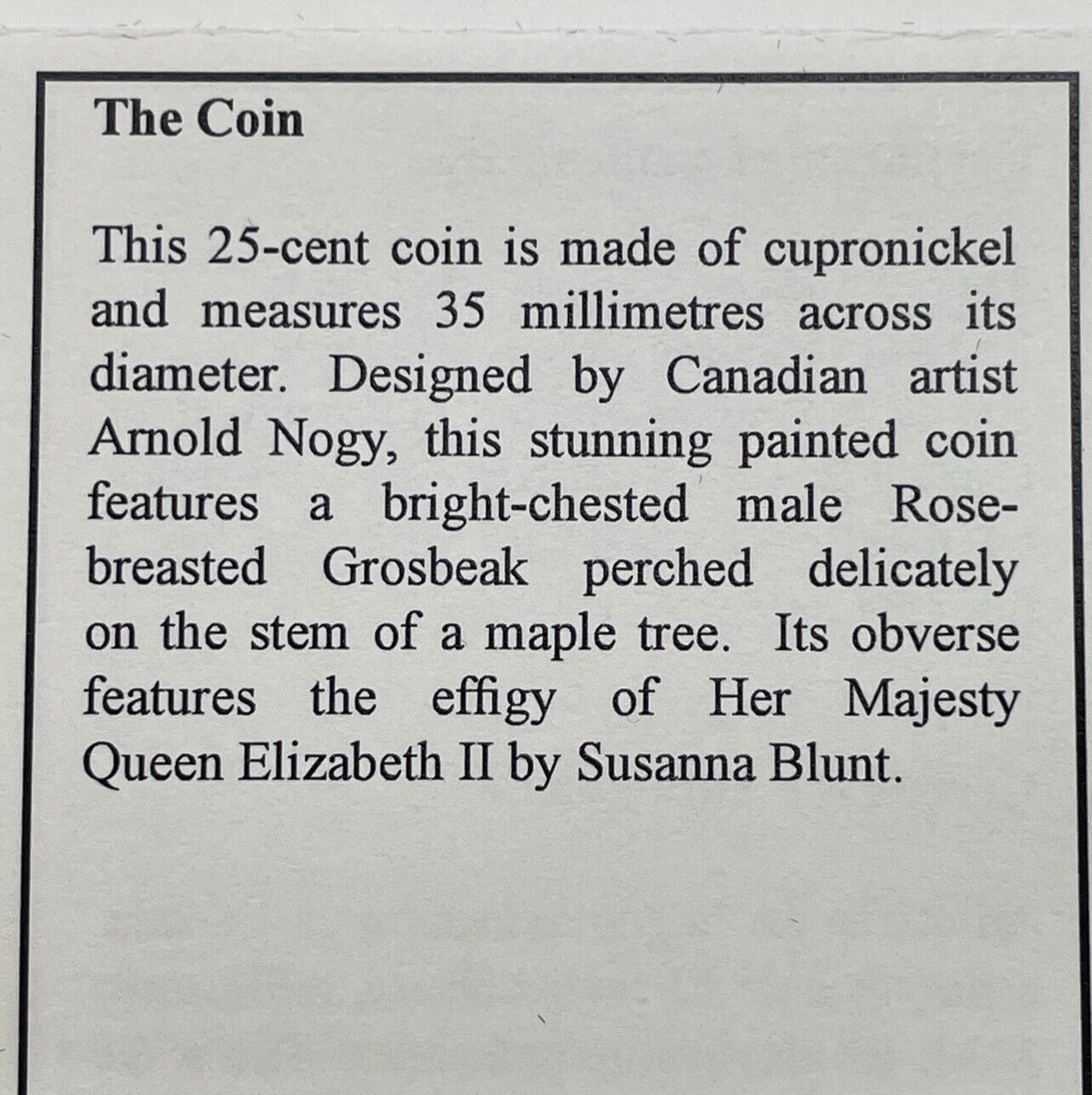 The Coin

This 25-cent coin is made of cupronickel and measures 35 millimetres across its diameter. Designed by Canadian artist Arnold Nogy, this stunning painted coin features a bright-chested male Rose-breasted Grosbeak perched delicately on the stem of a maple tree. Its obverse features the effigy of Her Majesty Queen Elizabeth II by Susanna Blunt.